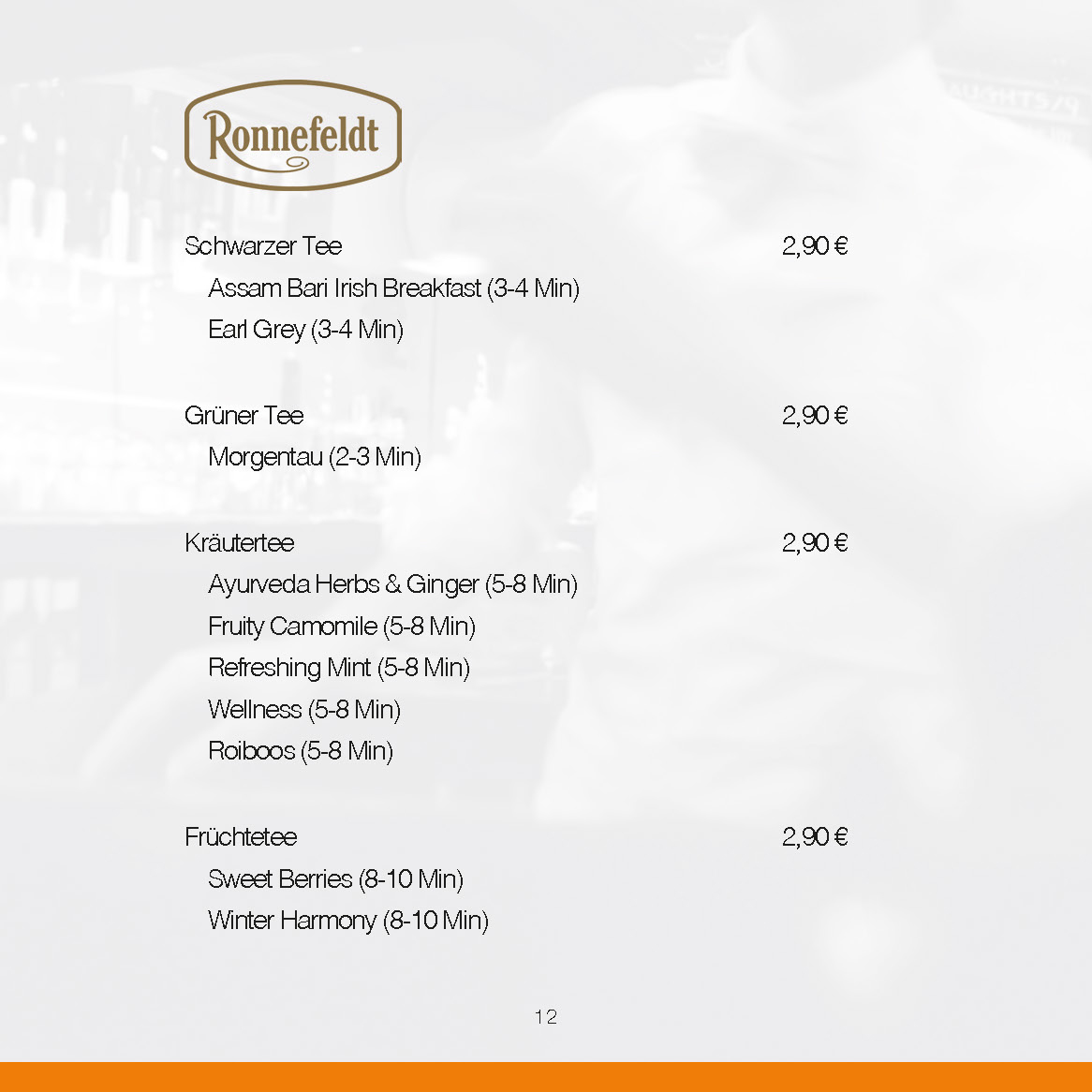 Ronnefeldt

Schwarzer Tee 2,90 €
Assam Bari Irish Breakfast (3-4 Min)
Earl Grey (3-4 Min)

Grüner Tee 2,90 €
Morgentau (2-3 Min)

Kräutertee 2,90 €
Ayurveda Herbs & Ginger (5-8 Min)
Fruity Camomile (5-8 Min)
Refreshing Mint (5-8 Min)
Wellness (5-8 Min)
Roiboos (5-8 Min)

Früchtetee 2,90 €
Sweet Berries (8-10 Min)
Winter Harmony (8-10 Min)

12